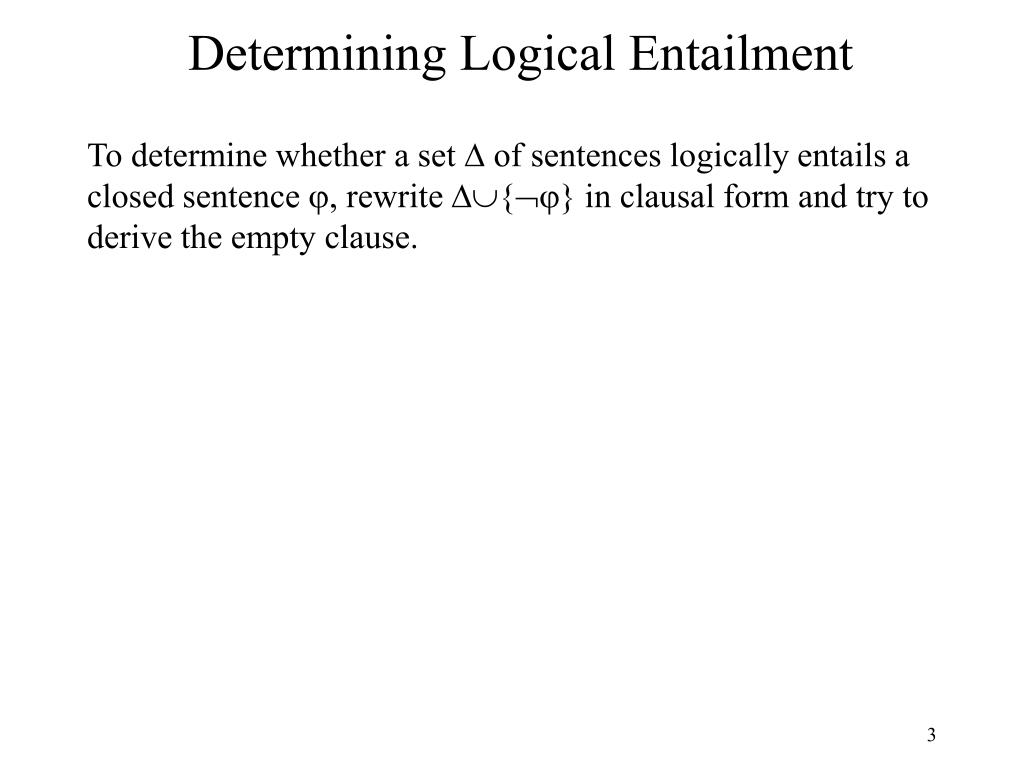 Determining Logical Entailment

To determine whether a set $\Delta$ of sentences logically entails a closed sentence $\varphi$, rewrite $\Delta \cup \{\neg\varphi\}$ in clausal form and try to derive the empty clause.

3